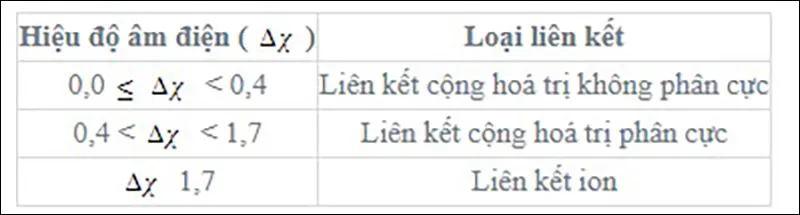 | Hiệu độ âm điện ( $\Delta\chi$ ) | Loại liên kết |
|---|---|
| $0,0 \leq \Delta\chi < 0,4$ | Liên kết cộng hoá trị không phân cực |
| $0,4 < \Delta\chi < 1,7$ | Liên kết cộng hoá trị phân cực |
| $\Delta\chi$ 1,7 | Liên kết ion |